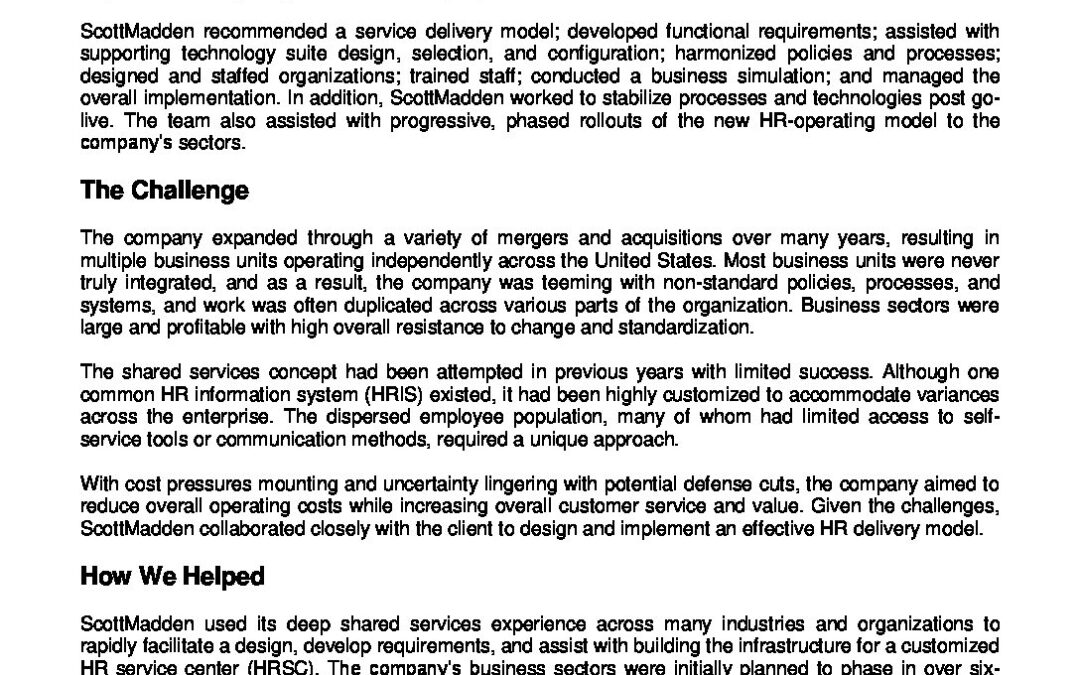 ScottMadden recommended a service delivery model; developed functional requirements; assisted with supporting technology suite design, selection, and configuration; harmonized policies and processes; designed and staffed organizations; trained staff; conducted a business simulation; and managed the overall implementation. In addition, ScottMadden worked to stabilize processes and technologies post go-live. The team also assisted with progressive, phased rollouts of the new HR-operating model to the company's sectors.

The Challenge

The company expanded through a variety of mergers and acquisitions over many years, resulting in multiple business units operating independently across the United States. Most business units were never truly integrated, and as a result, the company was teeming with non-standard policies, processes, and systems, and work was often duplicated across various parts of the organization. Business sectors were large and profitable with high overall resistance to change and standardization.

The shared services concept had been attempted in previous years with limited success. Although one common HR information system (HRIS) existed, it had been highly customized to accommodate variances across the enterprise. The dispersed employee population, many of whom had limited access to self-service tools or communication methods, required a unique approach.

With cost pressures mounting and uncertainty lingering with potential defense cuts, the company aimed to reduce overall operating costs while increasing overall customer service and value. Given the challenges, ScottMadden collaborated closely with the client to design and implement an effective HR delivery model.

How We Helped

ScottMadden used its deep shared services experience across many industries and organizations to rapidly facilitate a design, develop requirements, and assist with building the infrastructure for a customized HR service center (HRSC). The company's business sectors were initially planned to phase in over six-